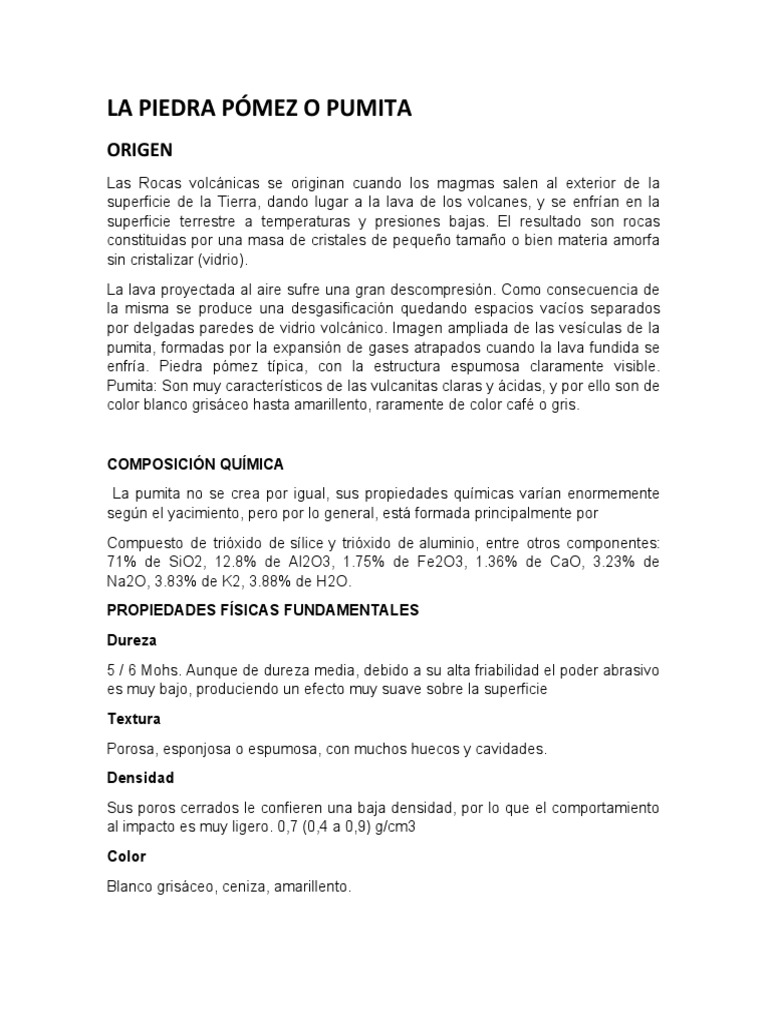 LA PIEDRA PÓMEZ O PUMITA

ORIGEN

Las Rocas volcánicas se originan cuando los magmas salen al exterior de la superficie de la Tierra, dando lugar a la lava de los volcanes, y se enfrían en la superficie terrestre a temperaturas y presiones bajas. El resultado son rocas constituidas por una masa de cristales de pequeño tamaño o bien materia amorfa sin cristalizar (vidrio).

La lava proyectada al aire sufre una gran descompresión. Como consecuencia de la misma se produce una desgasificación quedando espacios vacíos separados por delgadas paredes de vidrio volcánico. Imagen ampliada de las vesículas de la pumita, formadas por la expansión de gases atrapados cuando la lava fundida se enfría. Piedra pómez típica, con la estructura espumosa claramente visible. Pumita: Son muy característicos de las vulcanitas claras y ácidas, y por ello son de color blanco grisáceo hasta amarillento, raramente de color café o gris.

COMPOSICIÓN QUÍMICA

La pumita no se crea por igual, sus propiedades químicas varían enormemente según el yacimiento, pero por lo general, está formada principalmente por

Compuesto de trióxido de sílice y trióxido de aluminio, entre otros componentes: 71% de SiO2, 12.8% de Al2O3, 1.75% de Fe2O3, 1.36% de CaO, 3.23% de Na2O, 3.83% de K2, 3.88% de H2O.

PROPIEDADES FÍSICAS FUNDAMENTALES

Dureza

5 / 6 Mohs. Aunque de dureza media, debido a su alta friabilidad el poder abrasivo es muy bajo, produciendo un efecto muy suave sobre la superficie

Textura

Porosa, esponjosa o espumosa, con muchos huecos y cavidades.

Densidad

Sus poros cerrados le confieren una baja densidad, por lo que el comportamiento al impacto es muy ligero. 0,7 (0,4 a 0,9) g/cm3

Color

Blanco grisáceo, ceniza, amarillento.